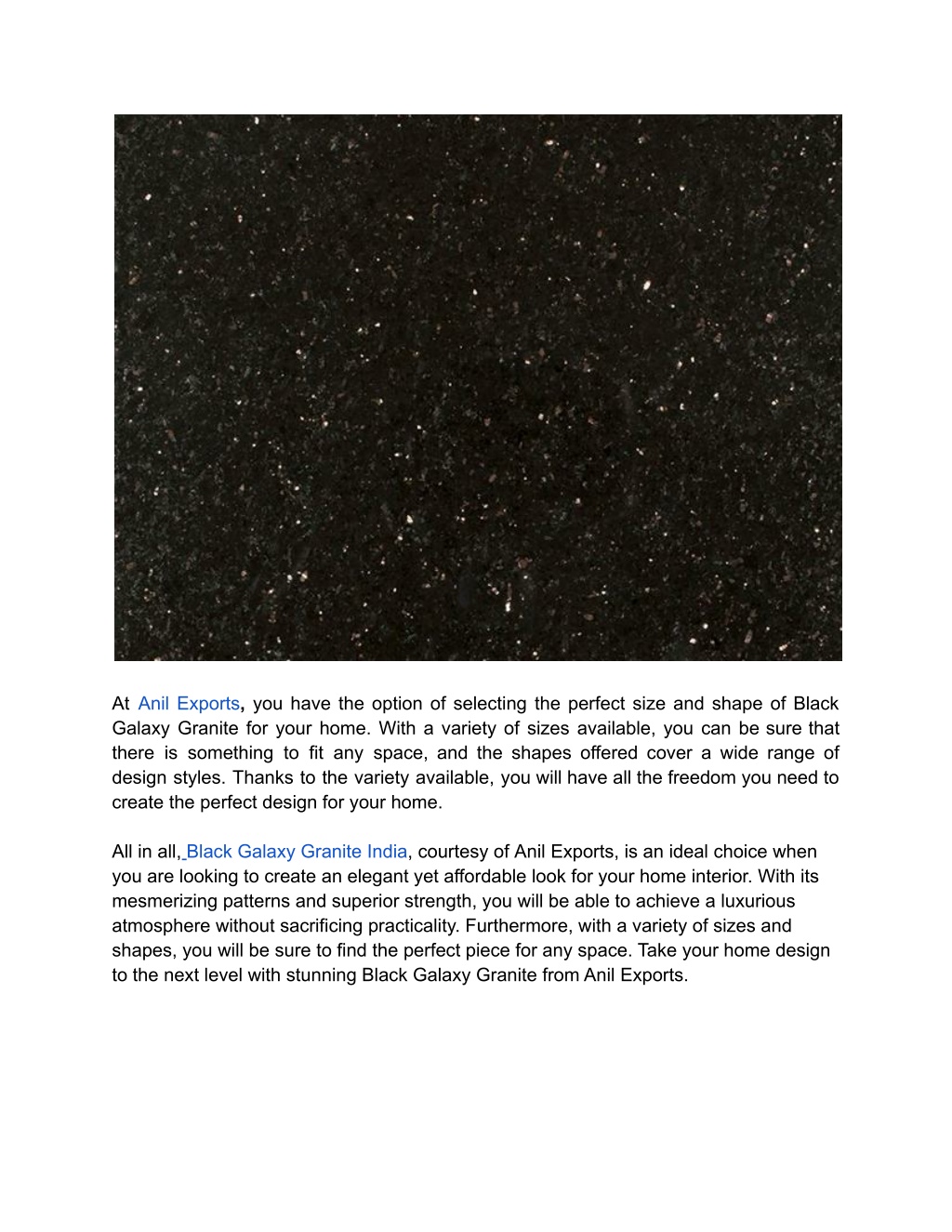 At Anil Exports, you have the option of selecting the perfect size and shape of Black Galaxy Granite for your home. With a variety of sizes available, you can be sure that there is something to fit any space, and the shapes offered cover a wide range of design styles. Thanks to the variety available, you will have all the freedom you need to create the perfect design for your home.

All in all, Black Galaxy Granite India, courtesy of Anil Exports, is an ideal choice when you are looking to create an elegant yet affordable look for your home interior. With its mesmerizing patterns and superior strength, you will be able to achieve a luxurious atmosphere without sacrificing practicality. Furthermore, with a variety of sizes and shapes, you will be sure to find the perfect piece for any space. Take your home design to the next level with stunning Black Galaxy Granite from Anil Exports.